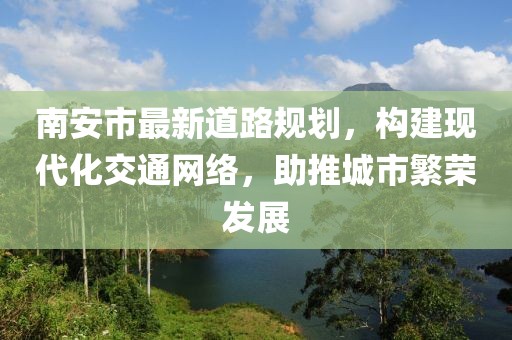 南安市最新道路规划，构建现代化交通网络，助推城市繁荣发展